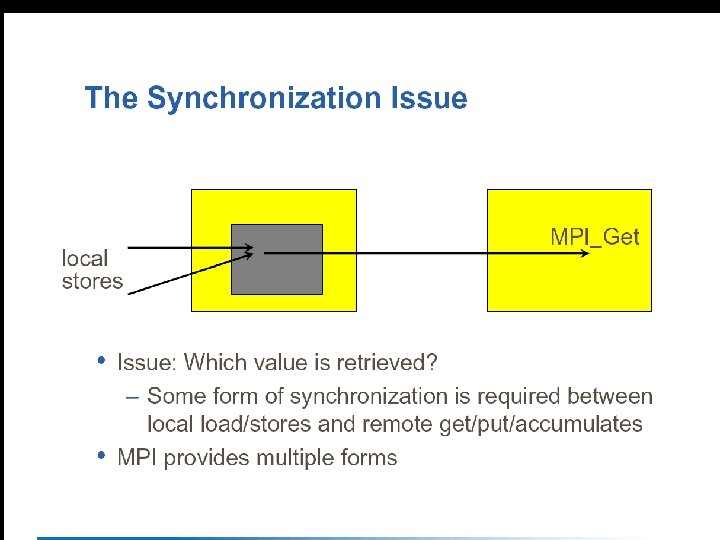 The Synchronization Issue

local stores

MPI_Get

• Issue: Which value is retrieved?
– Some form of synchronization is required between local load/stores and remote get/put/accumulates
• MPI provides multiple forms